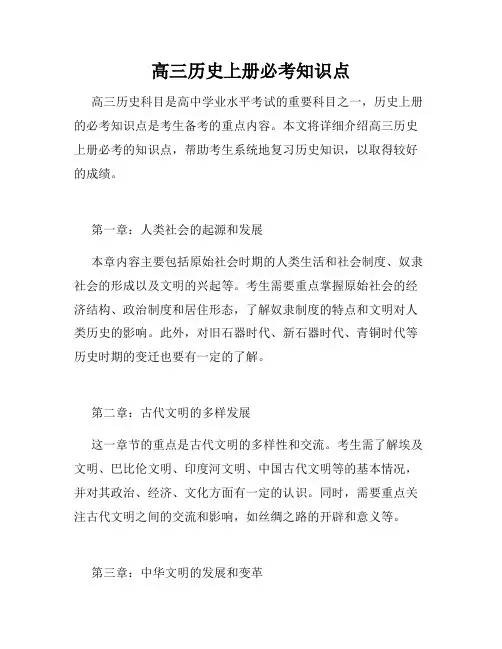 高三历史上册必考知识点

高三历史科目是高中学业水平考试的重要科目之一，历史上册的必考知识点是考生备考的重点内容。本文将详细介绍高三历史上册必考的知识点，帮助考生系统地复习历史知识，以取得较好的成绩。

第一章：人类社会的起源和发展

本章内容主要包括原始社会时期的人类生活和社会制度、奴隶社会的形成以及文明的兴起等。考生需要重点掌握原始社会的经济结构、政治制度和居住形态，了解奴隶制度的特点和文明对人类历史的影响。此外，对旧石器时代、新石器时代、青铜时代等历史时期的变迁也要有一定的了解。

第二章：古代文明的多样发展

这一章节的重点是古代文明的多样性和交流。考生需了解埃及文明、巴比伦文明、印度河文明、中国古代文明等的基本情况，并对其政治、经济、文化方面有一定的认识。同时，需要重点关注古代文明之间的交流和影响，如丝绸之路的开辟和意义等。

第三章：中华文明的发展和变革